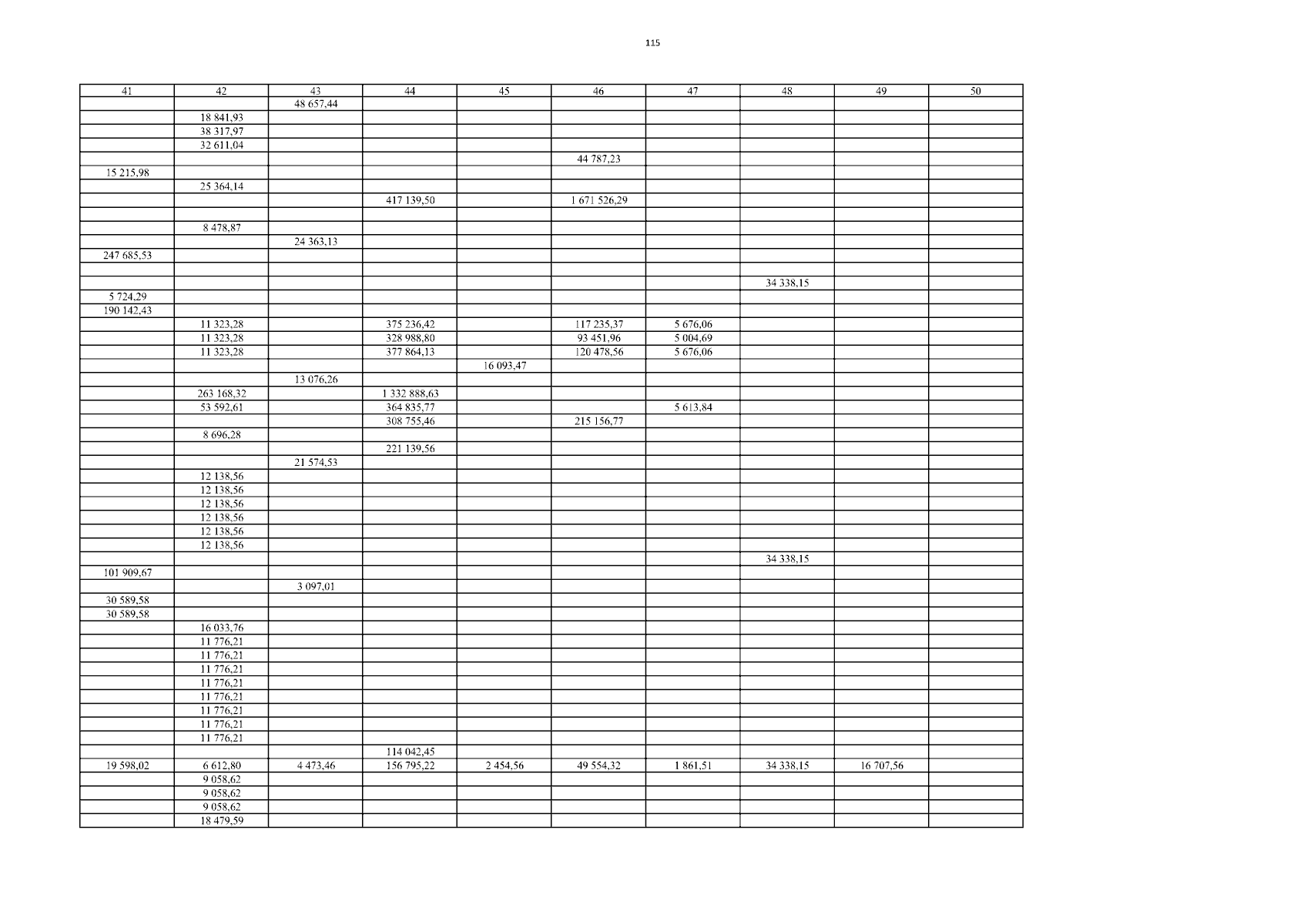 115

| 41 | 42 | 43 | 44 | 45 | 46 | 47 | 48 | 49 | 50 |
|---|---|---|---|---|---|---|---|---|---|
|  |  | 48 657,44 |  |  |  |  |  |  |  |
|  | 18 841,93 |  |  |  |  |  |  |  |  |
|  | 38 317,97 |  |  |  |  |  |  |  |  |
|  | 32 611,04 |  |  |  |  |  |  |  |  |
|  |  |  |  |  | 44 787,23 |  |  |  |  |
| 15 215,98 |  |  |  |  |  |  |  |  |  |
|  | 25 364,14 |  |  |  |  |  |  |  |  |
|  |  |  | 417 139,50 |  | 1 671 526,29 |  |  |  |  |
|  |  |  |  |  |  |  |  |  |  |
|  | 8 478,87 |  |  |  |  |  |  |  |  |
|  |  | 24 363,13 |  |  |  |  |  |  |  |
| 247 685,53 |  |  |  |  |  |  |  |  |  |
|  |  |  |  |  |  |  |  |  |  |
|  |  |  |  |  |  |  | 34 338,15 |  |  |
| 5 724,29 |  |  |  |  |  |  |  |  |  |
| 190 142,43 |  |  |  |  |  |  |  |  |  |
|  | 11 323,28 |  | 375 236,42 |  | 117 235,37 | 5 676,06 |  |  |  |
|  | 11 323,28 |  | 328 988,80 |  | 93 451,96 | 5 004,69 |  |  |  |
|  | 11 323,28 |  | 377 864,13 |  | 120 478,56 | 5 676,06 |  |  |  |
|  |  |  |  | 16 093,47 |  |  |  |  |  |
|  |  | 13 076,26 |  |  |  |  |  |  |  |
|  | 263 168,32 |  | 1 332 888,63 |  |  |  |  |  |  |
|  | 53 592,61 |  | 364 835,77 |  |  | 5 613,84 |  |  |  |
|  |  |  | 308 755,46 |  | 215 156,77 |  |  |  |  |
|  | 8 696,28 |  |  |  |  |  |  |  |  |
|  |  |  | 221 139,56 |  |  |  |  |  |  |
|  |  | 21 574,53 |  |  |  |  |  |  |  |
|  | 12 138,56 |  |  |  |  |  |  |  |  |
|  | 12 138,56 |  |  |  |  |  |  |  |  |
|  | 12 138,56 |  |  |  |  |  |  |  |  |
|  | 12 138,56 |  |  |  |  |  |  |  |  |
|  | 12 138,56 |  |  |  |  |  |  |  |  |
|  | 12 138,56 |  |  |  |  |  |  |  |  |
|  |  |  |  |  |  |  | 34 338,15 |  |  |
| 101 909,67 |  |  |  |  |  |  |  |  |  |
|  |  | 3 097,01 |  |  |  |  |  |  |  |
| 30 589,58 |  |  |  |  |  |  |  |  |  |
| 30 589,58 |  |  |  |  |  |  |  |  |  |
|  | 16 033,76 |  |  |  |  |  |  |  |  |
|  | 11 776,21 |  |  |  |  |  |  |  |  |
|  | 11 776,21 |  |  |  |  |  |  |  |  |
|  | 11 776,21 |  |  |  |  |  |  |  |  |
|  | 11 776,21 |  |  |  |  |  |  |  |  |
|  | 11 776,21 |  |  |  |  |  |  |  |  |
|  | 11 776,21 |  |  |  |  |  |  |  |  |
|  | 11 776,21 |  |  |  |  |  |  |  |  |
|  | 11 776,21 |  |  |  |  |  |  |  |  |
|  |  |  | 114 042,45 |  |  |  |  |  |  |
| 19 598,02 | 6 612,80 | 4 473,46 | 156 795,22 | 2 454,56 | 49 554,32 | 1 861,51 | 34 338,15 | 16 707,56 |  |
|  | 9 058,62 |  |  |  |  |  |  |  |  |
|  | 9 058,62 |  |  |  |  |  |  |  |  |
|  | 9 058,62 |  |  |  |  |  |  |  |  |
|  | 18 479,59 |  |  |  |  |  |  |  |  |